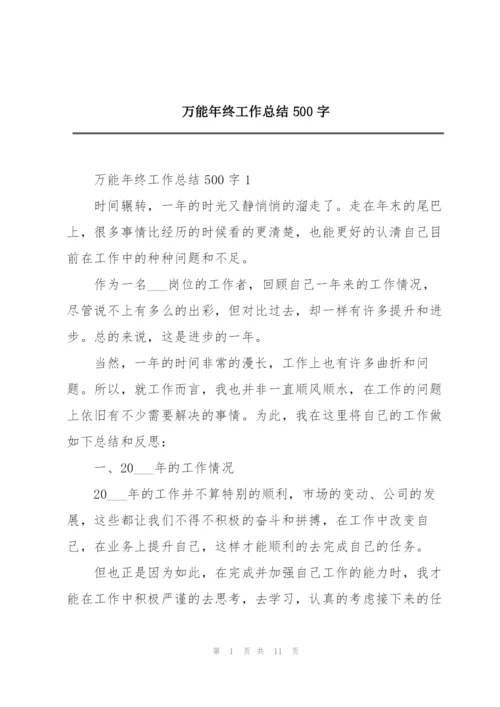 万能年终工作总结 500 字

万能年终工作总结 500 字 1

时间辗转，一年的时光又静悄悄的溜走了。走在年末的尾巴上，很多事情比经历的时候看的更清楚，也能更好的认清自己目前在工作中的种种问题和不足。

作为一名___岗位的工作者，回顾自己一年来的工作情况，尽管说不上有多么的出彩，但对比过去，却一样有许多提升和进步。总的来说，这是进步的一年。

当然，一年的时间非常的漫长，工作上也有许多曲折和问题。所以，就工作而言，我也并非一直顺风顺水，在工作的问题上依旧有不少需要解决的事情。为此，我在这里将自己的工作做如下总结和反思：

一、20___年的工作情况

20___年的工作并不算特别的顺利，市场的变动、公司的发展，这些都让我们不得不积极的奋斗和拼搏，在工作中改变自己，在业务上提升自己，这样才能顺利的去完成自己的任务。

但也正是因为如此，在完成并加强自己工作的能力时，我才能在工作中积极严谨的去思考，去学习，认真的考虑接下来的任

第 1 页 共 11 页